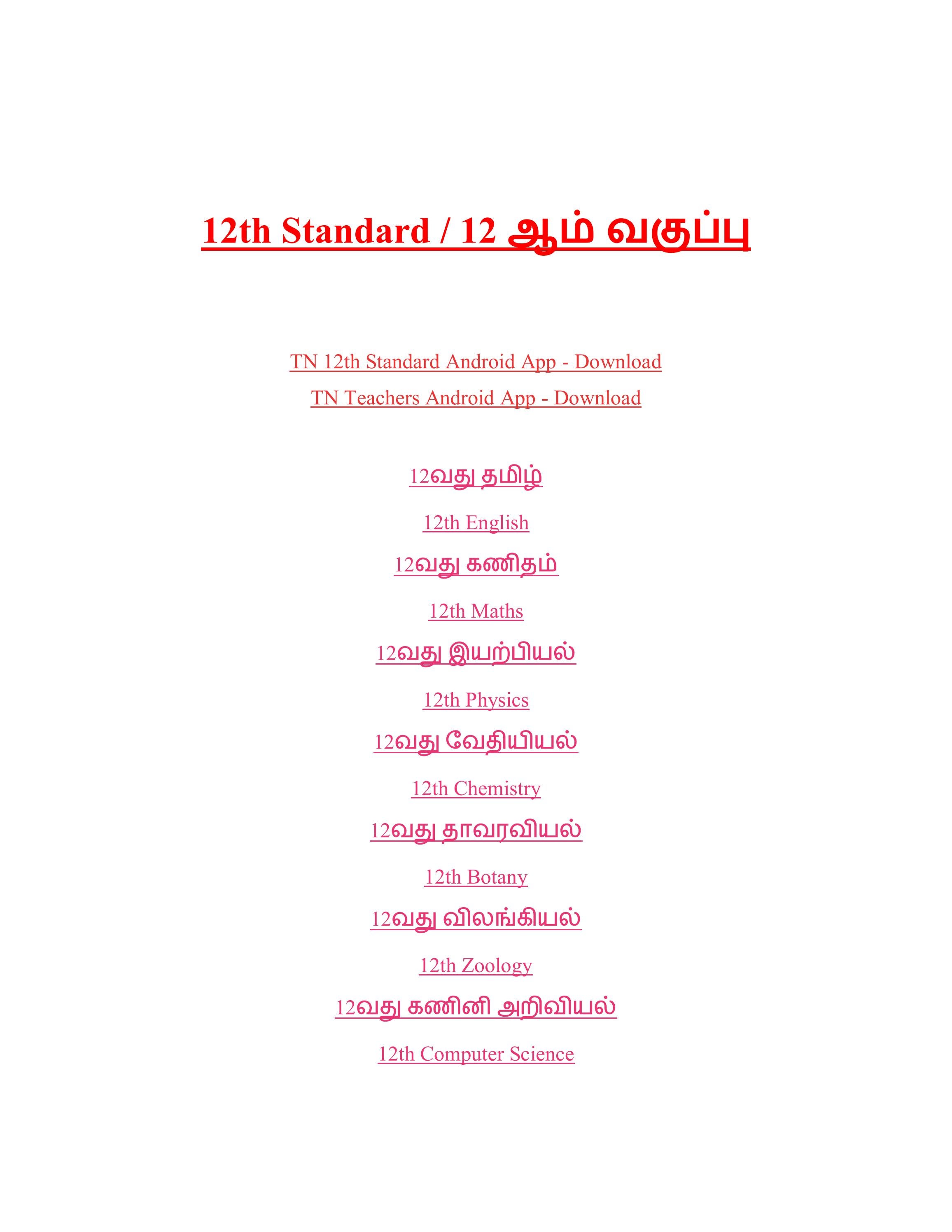 12th Standard / 12 ஆம் வகுப்பு

TN 12th Standard Android App - Download

TN Teachers Android App - Download

12வது தமிழ்

12th English

12வது கணிதம்

12th Maths

12வது இயற்பியல்

12th Physics

12வது வேதியியல்

12th Chemistry

12வது தாவரவியல்

12th Botany

12வது விலங்கியல்

12th Zoology

12வது கணினி அறிவியல்

12th Computer Science